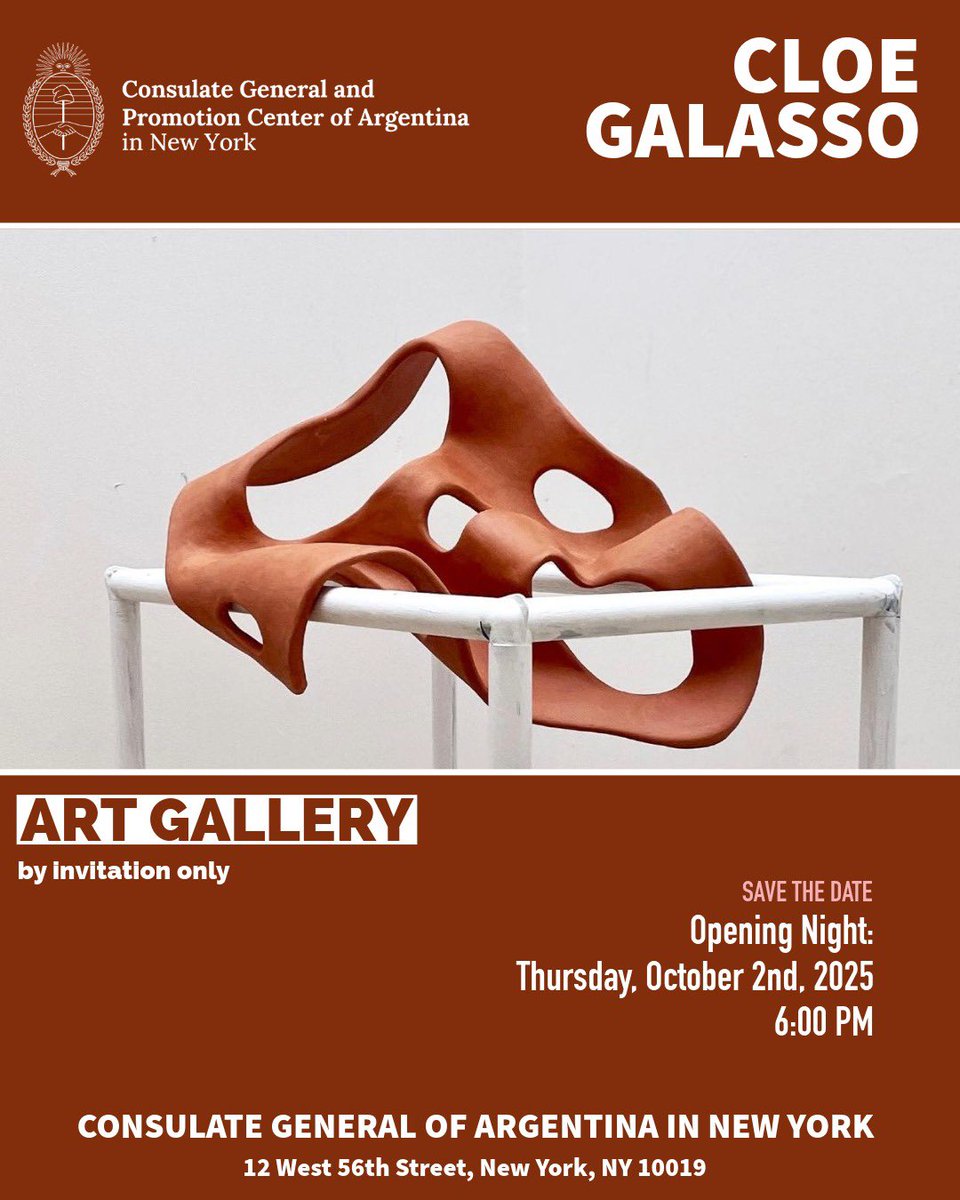 Consulate General and Promotion Center of Argentina in New York

CLOE GALASSO

ART GALLERY

by invitation only

SAVE THE DATE

Opening Night:
Thursday, October 2nd, 2025
6:00 PM

CONSULATE GENERAL OF ARGENTINA IN NEW YORK

12 West 56th Street, New York, NY 10019